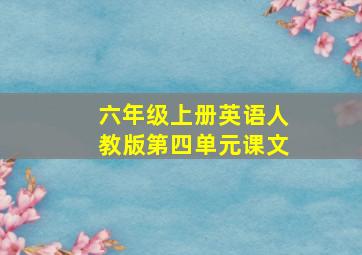 六年级上册英语人教版第四单元课文